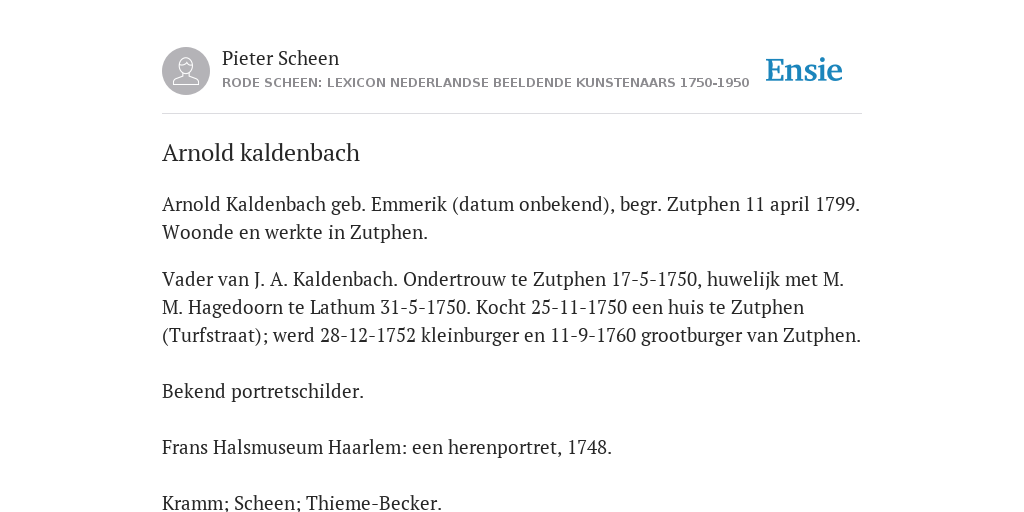 Pieter Scheen
RODE SCHEEN: LEXICON NEDERLANDSE BEELDENDE KUNSTENAARS 1750-1950

Ensie

Arnold kaldenbach

Arnold Kaldenbach geb. Emmerik (datum onbekend), begr. Zutphen 11 april 1799. Woonde en werkte in Zutphen.

Vader van J. A. Kaldenbach. Ondertrouw te Zutphen 17-5-1750, huwelijk met M. M. Hagedoorn te Lathum 31-5-1750. Kocht 25-11-1750 een huis te Zutphen (Turfstraat); werd 28-12-1752 kleinburger en 11-9-1760 grootburger van Zutphen.

Bekend portretschilder.

Frans Halsmuseum Haarlem: een herenportret, 1748.

Kramm; Scheen; Thieme-Becker.